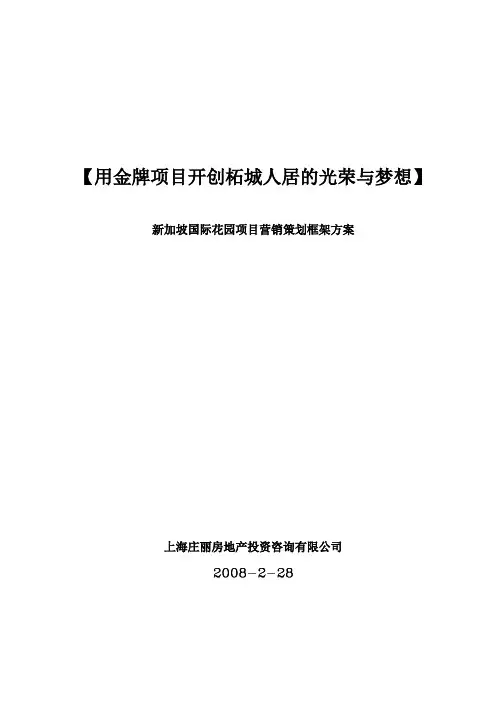 【用金牌项目开创柘城人居的光荣与梦想】

新加坡国际花园项目营销策划框架方案

上海庄丽房地产投资咨询有限公司

2008-2-28